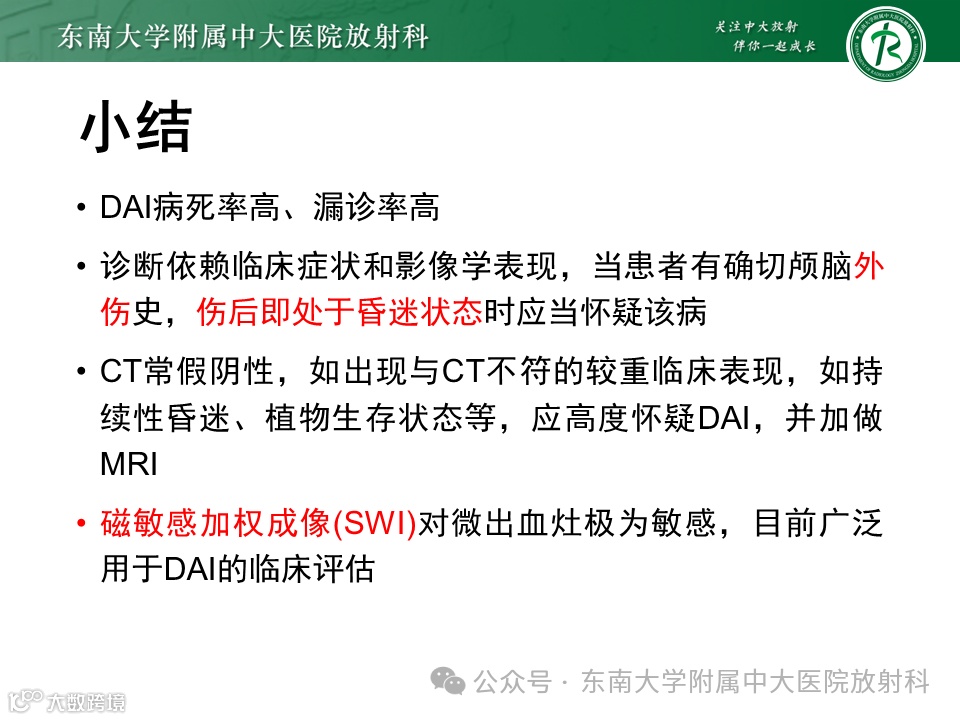 东南大学附属中大医院放射科

关注中大放射
伴你一起成长

小结

• DAI病死率高、漏诊率高

• 诊断依赖临床症状和影像学表现，当患者有确切颅脑外伤史，伤后即处于昏迷状态时应当怀疑该病

• CT常假阴性，如出现与CT不符的较重临床表现，如持续性昏迷、植物生存状态等，应高度怀疑DAI，并加做MRI

• 磁敏感加权成像(SWI)对微出血灶极为敏感，目前广泛用于DAI的临床评估

公众号 · 东南大学附属中大医院放射科

大数跨境